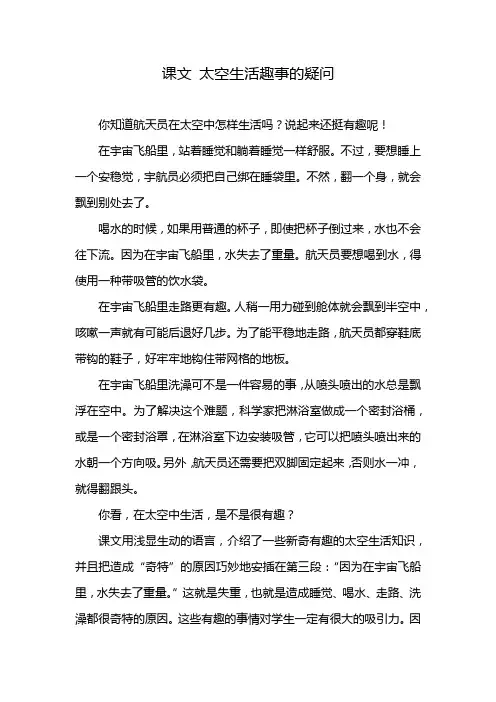 课文 太空生活趣事的疑问

你知道航天员在太空中怎样生活吗？说起来还挺有趣呢！

在宇宙飞船里，站着睡觉和躺着睡觉一样舒服。不过，要想睡上一个安稳觉，宇航员必须把自己绑在睡袋里。不然，翻一个身，就会飘到别处去了。

喝水的时候，如果用普通的杯子，即使把杯子倒过来，水也不会往下流。因为在宇宙飞船里，水失去了重量。航天员要想喝到水，得使用一种带吸管的饮水袋。

在宇宙飞船里走路更有趣。人稍一用力碰到舱体就会飘到半空中，咳嗽一声就有可能后退好几步。为了能平稳地走路，航天员都穿鞋底带钩的鞋子，好牢牢地钩住带网格的地板。

在宇宙飞船里洗澡可不是一件容易的事，从喷头喷出的水总是飘浮在空中。为了解决这个难题，科学家把淋浴室做成一个密封浴桶，或是一个密封浴罩，在淋浴室下边安装吸管，它可以把喷头喷出来的水朝一个方向吸。另外，航天员还需要把双脚固定起来，否则水一冲，就得翻跟头。

你看，在太空中生活，是不是很有趣？

课文用浅显生动的语言，介绍了一些新奇有趣的太空生活知识，并且把造成“奇特”的原因巧妙地安插在第三段：“因为在宇宙飞船里，水失去了重量。”这就是失重，也就是造成睡觉、喝水、走路、洗澡都很奇特的原因。这些有趣的事情对学生一定有很大的吸引力。因